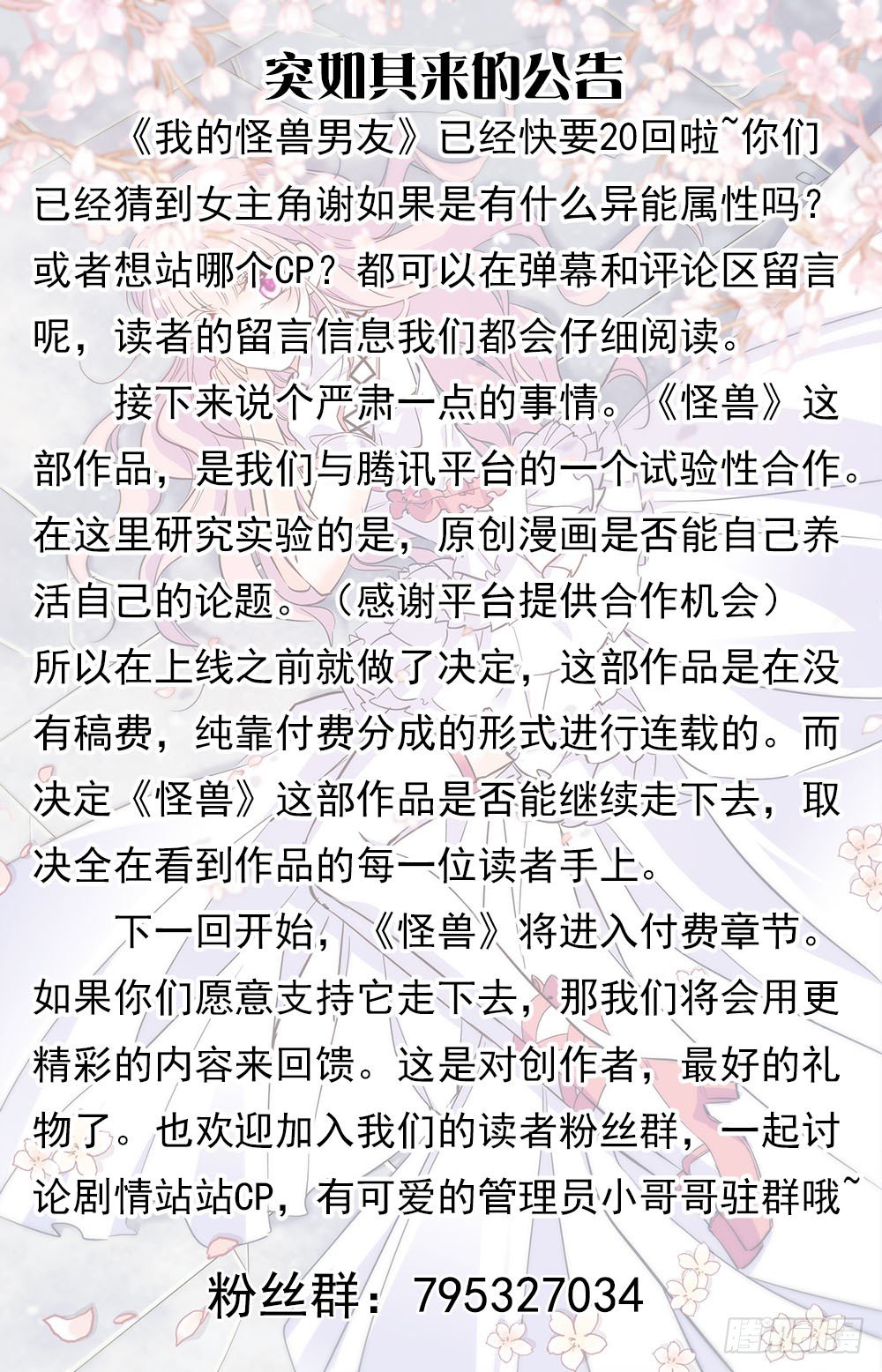 突如其来的公告

《我的怪兽男友》已经快要20回啦~你们已经猜到女主角谢如果是有什么异能属性吗？或者想站哪个CP？都可以在弹幕和评论区留言呢，读者的留言信息我们都会仔细阅读。

接下来说个严肃一点的事情。《怪兽》这部作品，是我们与腾讯平台的一个试验性合作。在这里研究实验的是，原创漫画是否能自己养活自己的论题。（感谢平台提供合作机会）所以在上线之前就做了决定，这部作品是在没有稿费，纯靠付费分成的形式进行连载的。而决定《怪兽》这部作品是否能继续走下去，取决全在看到作品的每一位读者手上。

下一回开始，《怪兽》将进入付费章节。如果你们愿意支持它走下去，那我们将会用更精彩的内容来回馈。这是对创作者，最好的礼物了。也欢迎加入我们的读者粉丝群，一起讨论剧情站站CP，有可爱的管理员小哥哥驻群哦~

粉丝群：795327034

腾讯动漫